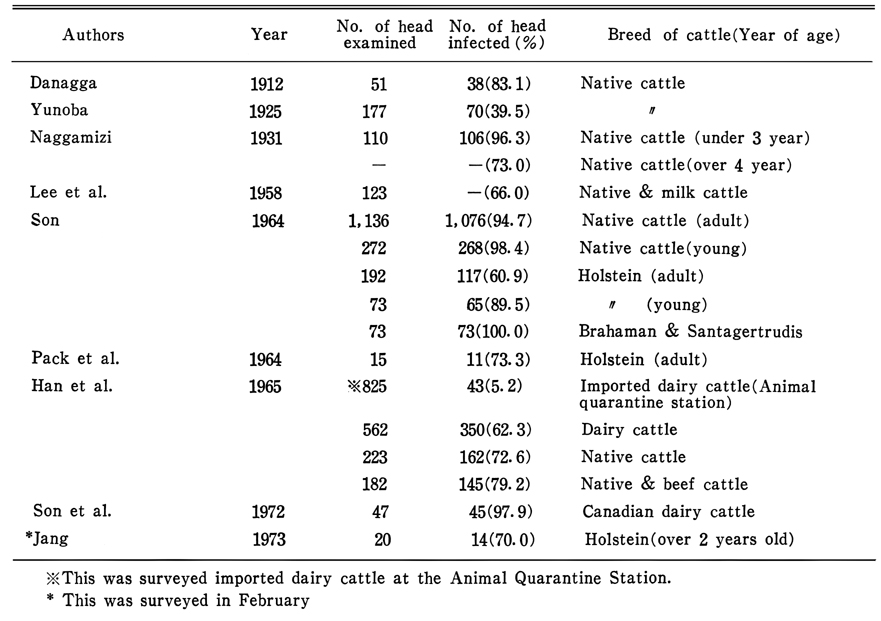 | Authors | Year | No. of head examined | No. of head infected (%) | Breed of cattle(Year of age) |
|---|---|---|---|---|
| Danagga | 1912 | 51 | 38(83.1) | Native cattle |
| Yunoba | 1925 | 177 | 70(39.5) | 〃 |
| Naggamizi | 1931 | 110 | 106(96.3) | Native cattle (under 3 year) |
| | | — | —(73.0) | Native cattle(over 4 year) |
| Lee et al. | 1958 | 123 | —(66.0) | Native & milk cattle |
| Son | 1964 | 1,136 | 1,076(94.7) | Native cattle (adult) |
| | | 272 | 268(98.4) | Native cattle(young) |
| | | 192 | 117(60.9) | Holstein (adult) |
| | | 73 | 65(89.5) | 〃 (young) |
| | | 73 | 73(100.0) | Brahaman & Santagertrudis |
| Pack et al. | 1964 | 15 | 11(73.3) | Holstein (adult) |
| Han et al. | 1965 | ※825 | 43(5.2) | Imported dairy cattle(Animal quarantine station) |
| | | 562 | 350(62.3) | Dairy cattle |
| | | 223 | 162(72.6) | Native cattle |
| | | 182 | 145(79.2) | Native & beef cattle |
| Son et al. | 1972 | 47 | 45(97.9) | Canadian dairy cattle |
| *Jang | 1973 | 20 | 14(70.0) | Holstein(over 2 years old) |

※This was surveyed imported dairy cattle at the Animal Quarantine Station.
* This was surveyed in February